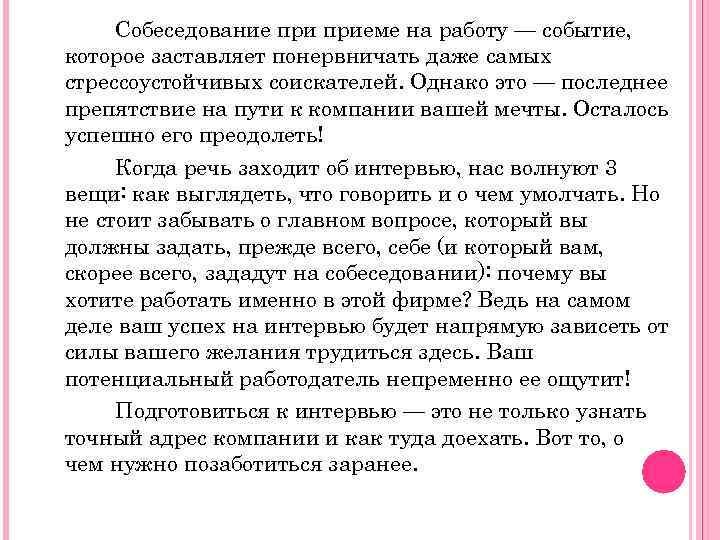 Собеседование при приеме на работу — событие, которое заставляет понервничать даже самых стрессоустойчивых соискателей. Однако это — последнее препятствие на пути к компании вашей мечты. Осталось успешно его преодолеть!

Когда речь заходит об интервью, нас волнуют 3 вещи: как выглядеть, что говорить и о чем умолчать. Но не стоит забывать о главном вопросе, который вы должны задать, прежде всего, себе (и который вам, скорее всего, зададут на собеседовании): почему вы хотите работать именно в этой фирме? Ведь на самом деле ваш успех на интервью будет напрямую зависеть от силы вашего желания трудиться здесь. Ваш потенциальный работодатель непременно ее ощутит!

Подготовиться к интервью — это не только узнать точный адрес компании и как туда доехать. Вот то, о чем нужно позаботиться заранее.